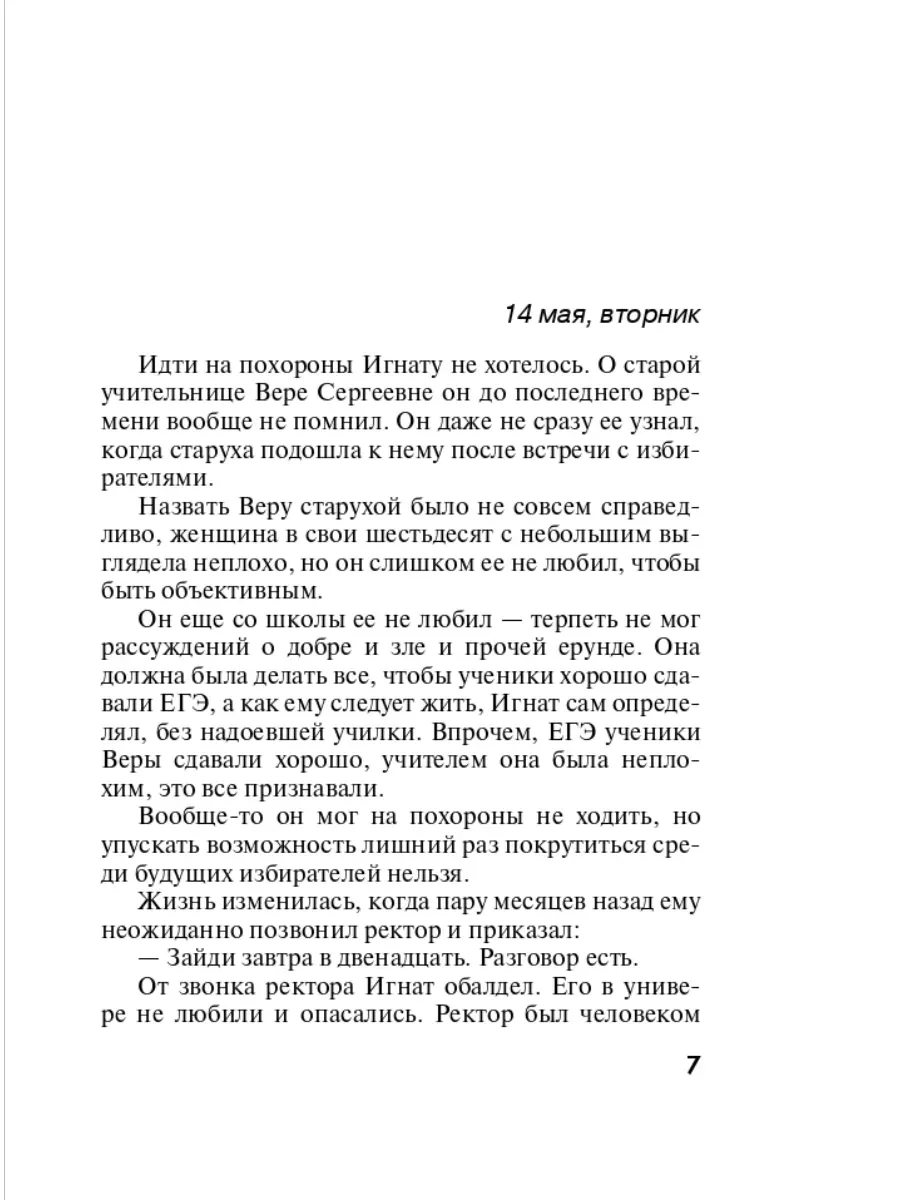 14 мая, вторник

Идти на похороны Игнату не хотелось. О старой учительнице Вере Сергеевне он до последнего времени вообще не помнил. Он даже не сразу ее узнал, когда старуха подошла к нему после встречи с избирателями.

Назвать Веру старухой было не совсем справедливо, женщина в свои шестьдесят с небольшим выглядела неплохо, но он слишком ее не любил, чтобы быть объективным.

Он еще со школы ее не любил — терпеть не мог рассуждений о добре и зле и прочей ерунде. Она должна была делать все, чтобы ученики хорошо сдавали ЕГЭ, а как ему следует жить, Игнат сам определял, без надоевшей училки. Впрочем, ЕГЭ ученики Веры сдавали хорошо, учителем она была неплохим, это все признавали.

Вообще-то он мог на похороны не ходить, но упускать возможность лишний раз покрутиться среди будущих избирателей нельзя.

Жизнь изменилась, когда пару месяцев назад ему неожиданно позвонил ректор и приказал:

— Зайди завтра в двенадцать. Разговор есть.

От звонка ректора Игнат обалдел. Его в универе не любили и опасались. Ректор был человеком

7